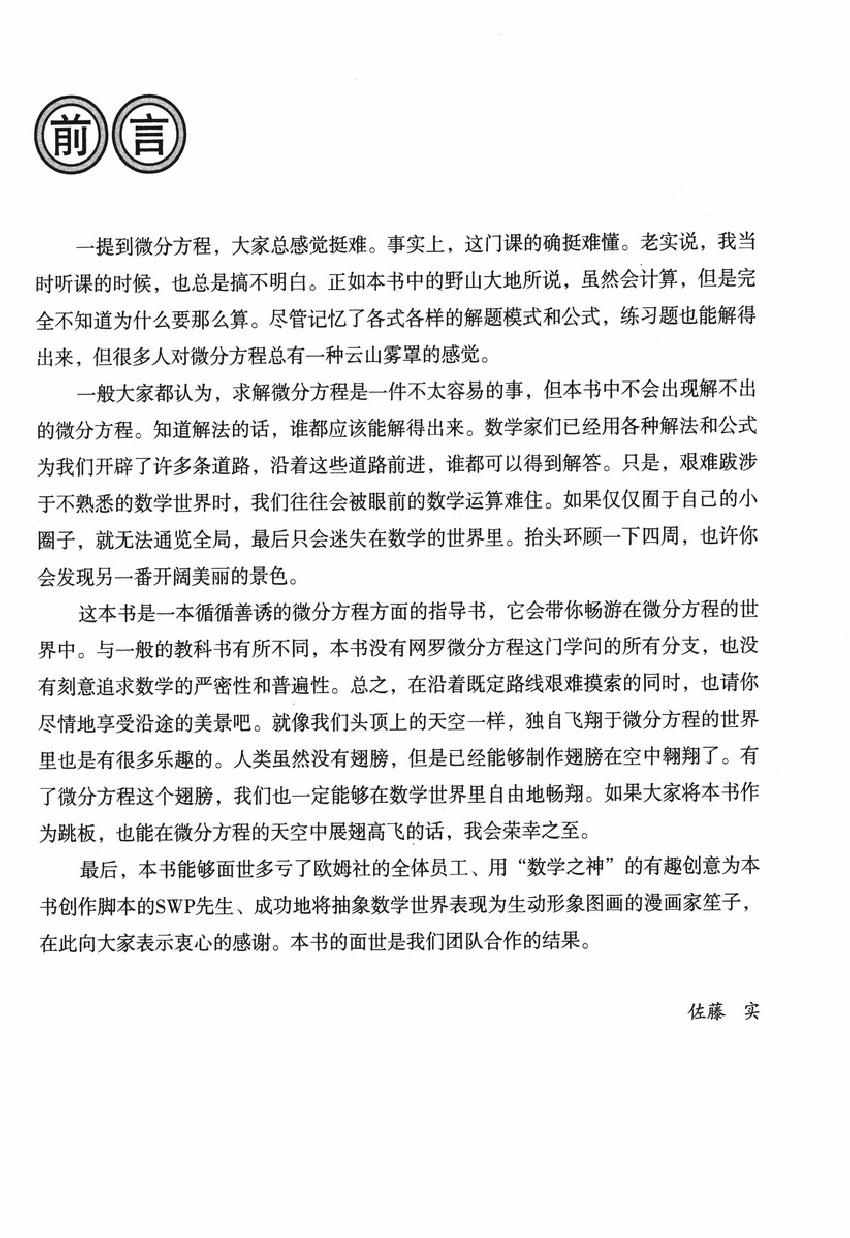 前言

一提到微分方程，大家总感觉挺难。事实上，这门课的确挺难懂。老实说，我当时听课的时候，也总是搞不明白。正如本书中的野山大地所说，虽然会计算，但是完全不知道为什么要那么算。尽管记忆了各式各样的解题模式和公式，练习题也能解得出来，但很多人对微分方程总有一种云山雾罩的感觉。

一般大家都认为，求解微分方程是一件不太容易的事，但本书中不会出现解不出的微分方程。知道解法的话，谁都应该能解得出来。数学家们已经用各种解法和公式为我们开辟了许多条道路，沿着这些道路前进，谁都可以得到解答。只是，艰难跋涉于不熟悉的数学世界时，我们往往会被眼前的数学运算难住。如果仅仅囿于自己的小圈子，就无法通览全局，最后只会迷失在数学的世界里。抬头环顾一下四周，也许你会发现另一番开阔美丽的景色。

这本书是一本循循善诱的微分方程方面的指导书，它会带你畅游在微分方程的世界中。与一般的教科书有所不同，本书没有网罗微分方程这门学问的所有分支，也没有刻意追求数学的严密性和普遍性。总之，在沿着既定路线艰难摸索的同时，也请你尽情地享受沿途的美景吧。就像我们头顶上的天空一样，独自飞翔于微分方程的世界里也是有很多乐趣的。人类虽然没有翅膀，但是已经能够制作翅膀在空中翱翔了。有了微分方程这个翅膀，我们也一定能够在数学世界里自由地畅翔。如果大家将本书作为跳板，也能在微分方程的天空中展翅高飞的话，我会荣幸之至。

最后，本书能够面世多亏了欧姆社的全体员工、用“数学之神”的有趣创意为本书创作脚本的SWP先生、成功地将抽象数学世界表现为生动形象图画的漫画家笙子，在此向大家表示衷心的感谢。本书的面世是我们团队合作的结果。

佐藤　实